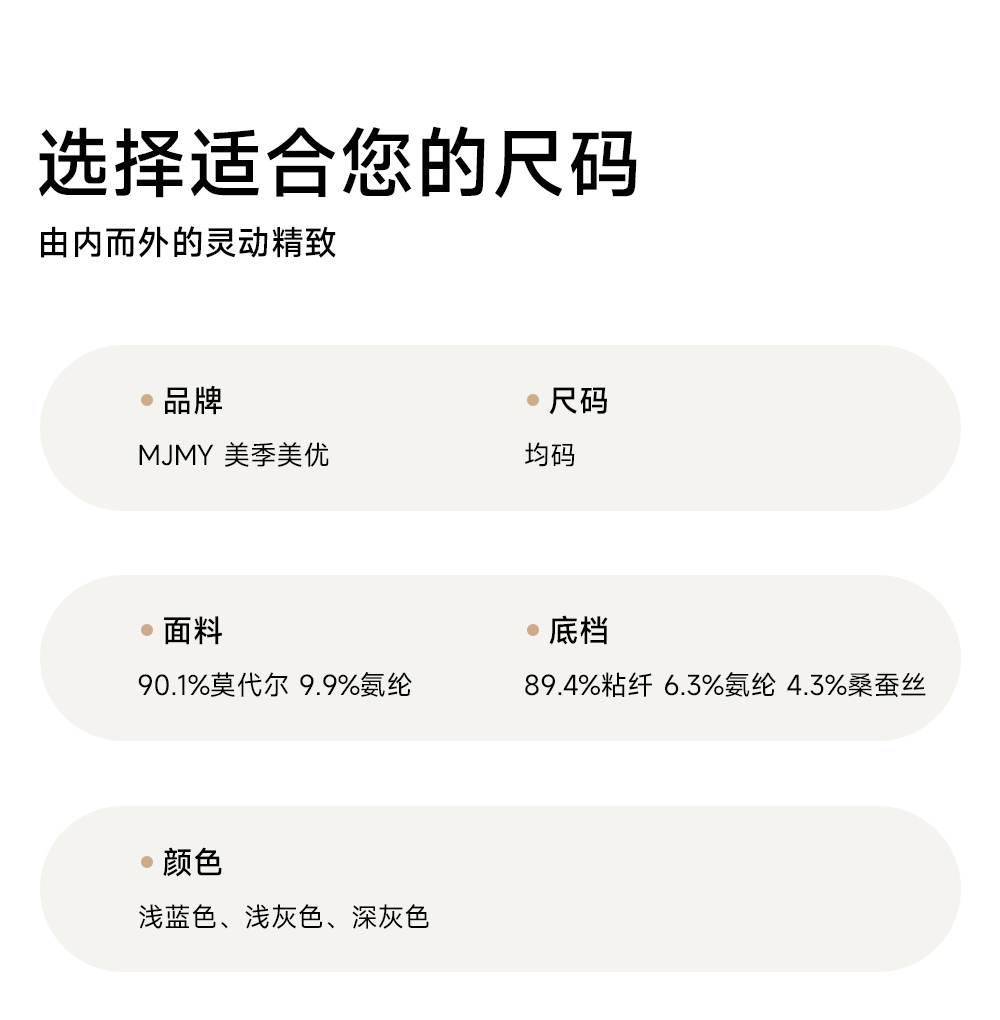 选择适合您的尺码

由内而外的灵动精致

• 品牌
MJMY 美季美优

• 尺码
均码

• 面料
90.1%莫代尔 9.9%氨纶

• 底档
89.4%粘纤 6.3%氨纶 4.3%桑蚕丝

• 颜色
浅蓝色、浅灰色、深灰色